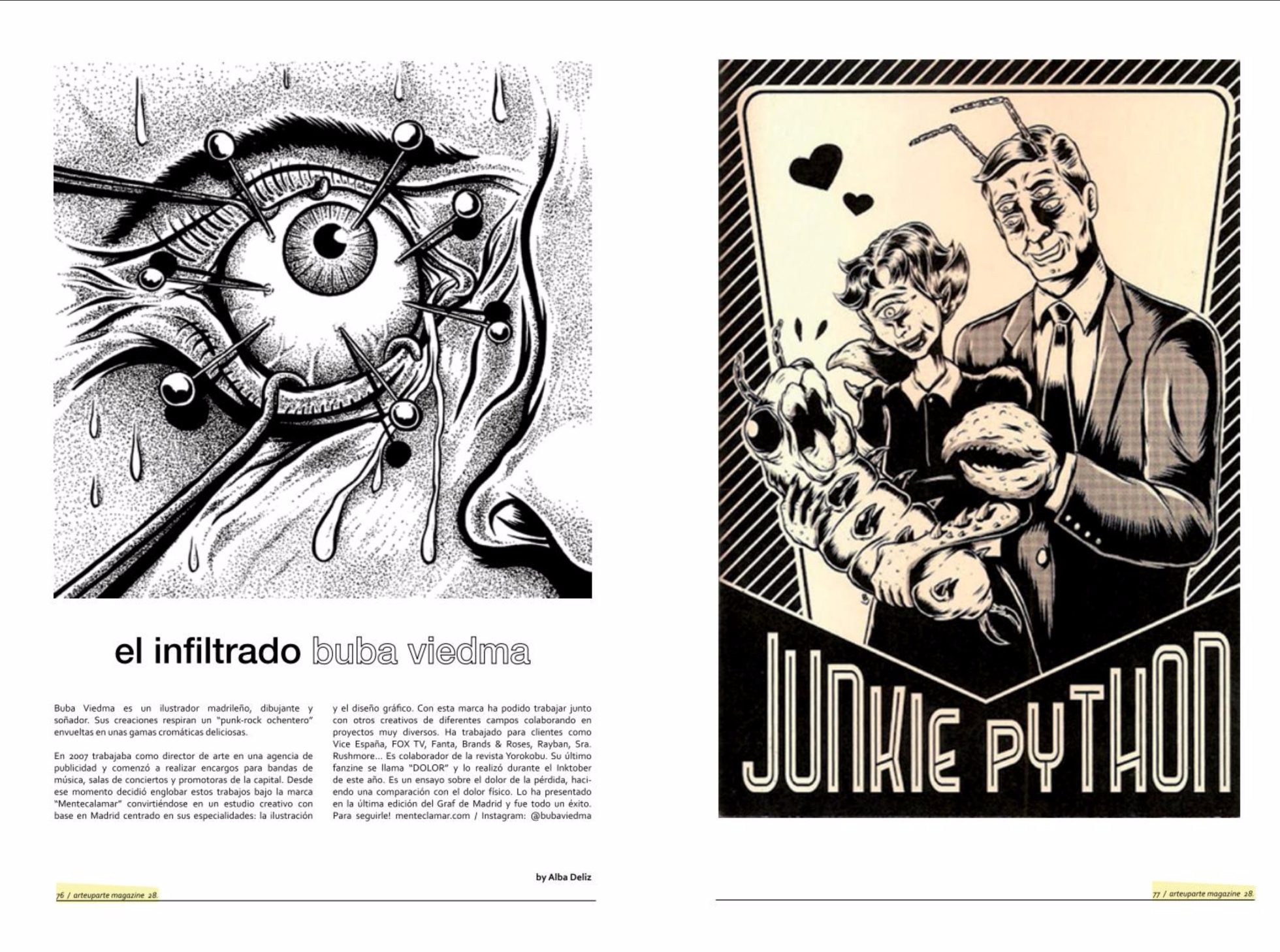 el infiltrado buba viedma

Buba Viedma es un ilustrador madrileño, dibujante y soñador. Sus creaciones respiran un "punk-rock ochentero" envueltas en unas gamas cromáticas deliciosas.

En 2007 trabajaba como director de arte en una agencia de publicidad y comenzó a realizar encargos para bandas de música, salas de conciertos y promotoras de la capital. Desde ese momento decidió englobar estos trabajos bajo la marca "Mentecalamar" convirtiéndose en un estudio creativo con base en Madrid centrado en sus especialidades: la ilustración y el diseño gráfico. Con esta marca ha podido trabajar junto con otros creativos de diferentes campos colaborando en proyectos muy diversos. Ha trabajado para clientes como Vice España, FOX TV, Fanta, Brands & Roses, Rayban, Sra. Rushmore... Es colaborador de la revista Yorokobu. Su último fanzine se llama "DOLOR" y lo realizó durante el Inktober de este año. Es un ensayo sobre el dolor de la pérdida, haciendo una comparación con el dolor físico. Lo ha presentado en la última edición del Graf de Madrid y fue todo un éxito. Para seguirle! menteclamar.com / Instagram: @bubaviedma

by Alba Deliz

76 / arteuparte magazine 28.

JUNKIE PYTHON

77 / arteuparte magazine 28.